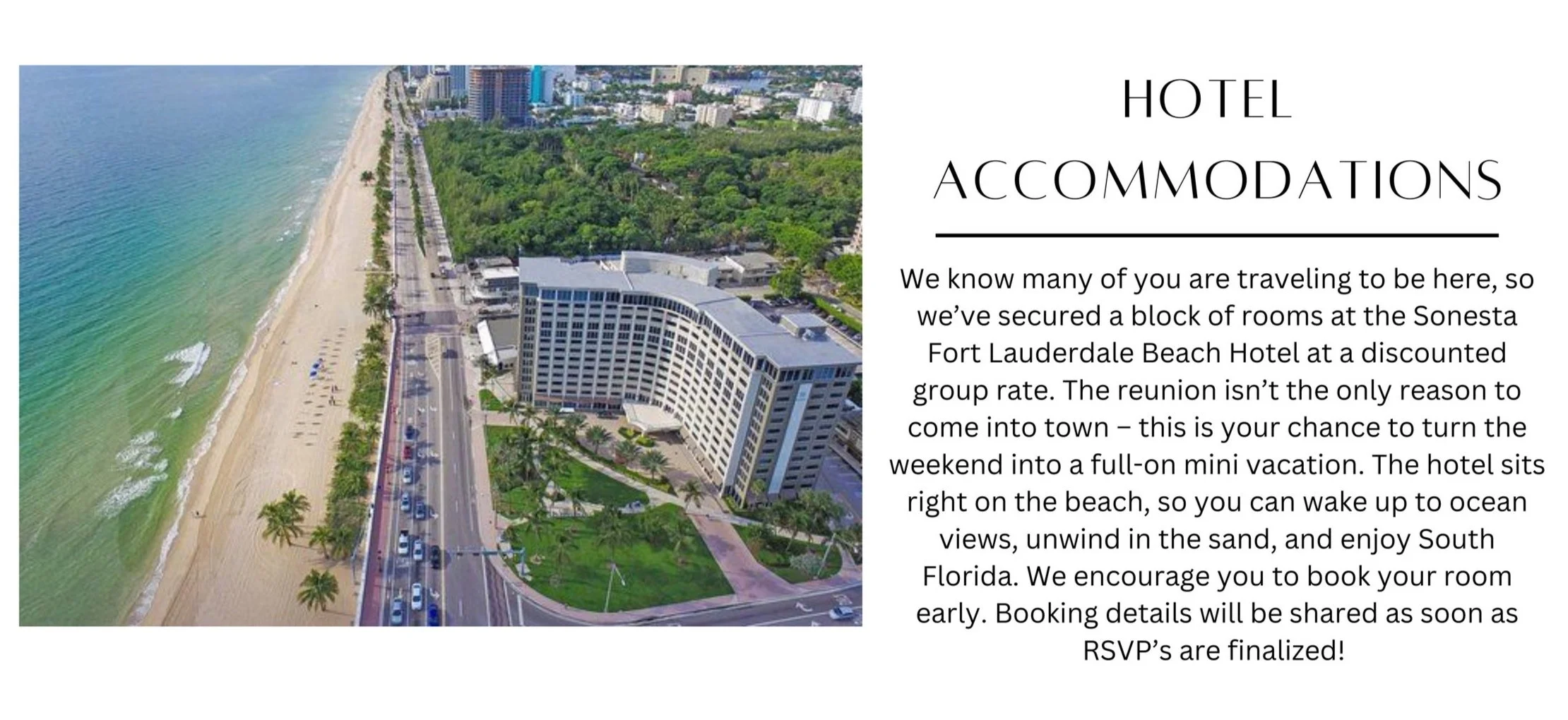 HOTEL ACCOMMODATIONS

We know many of you are traveling to be here, so we've secured a block of rooms at the Sonesta Fort Lauderdale Beach Hotel at a discounted group rate. The reunion isn't the only reason to come into town – this is your chance to turn the weekend into a full-on mini vacation. The hotel sits right on the beach, so you can wake up to ocean views, unwind in the sand, and enjoy South Florida. We encourage you to book your room early. Booking details will be shared as soon as RSVP's are finalized!